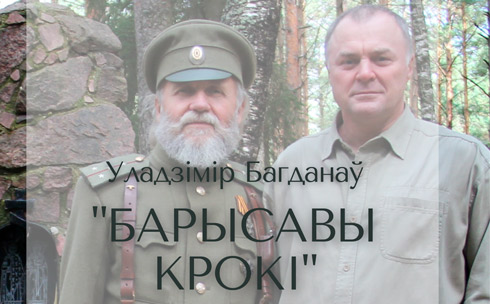 Уладзімір Багданаў

"БАРЫСАВЫ КРОКІ"